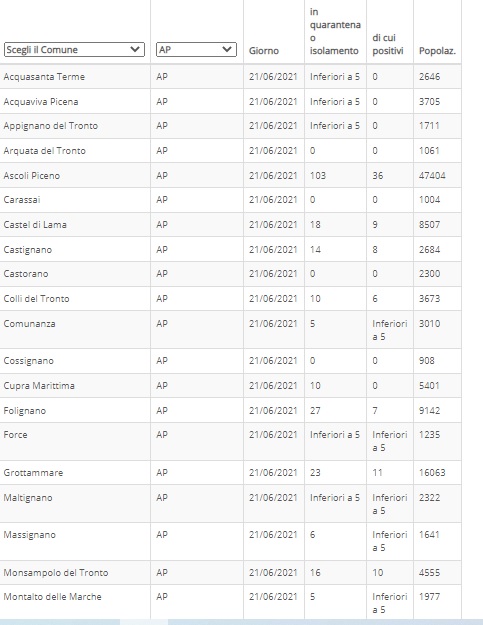 | Scegli il Comune | AP | Giorno | in quarantena o isolamento | di cui positivi | Popolaz. |
|---|---|---|---|---|---|
| Acquasanta Terme | AP | 21/06/2021 | Inferiori a 5 | 0 | 2646 |
| Acquaviva Picena | AP | 21/06/2021 | Inferiori a 5 | 0 | 3705 |
| Appignano del Tronto | AP | 21/06/2021 | Inferiori a 5 | 0 | 1711 |
| Arquata del Tronto | AP | 21/06/2021 | 0 | 0 | 1061 |
| Ascoli Piceno | AP | 21/06/2021 | 103 | 36 | 47404 |
| Carassai | AP | 21/06/2021 | 0 | 0 | 1004 |
| Castel di Lama | AP | 21/06/2021 | 18 | 9 | 8507 |
| Castignano | AP | 21/06/2021 | 14 | 8 | 2684 |
| Castorano | AP | 21/06/2021 | 0 | 0 | 2300 |
| Colli del Tronto | AP | 21/06/2021 | 10 | 6 | 3673 |
| Comunanza | AP | 21/06/2021 | 5 | Inferiori a 5 | 3010 |
| Cossignano | AP | 21/06/2021 | 0 | 0 | 908 |
| Cupra Marittima | AP | 21/06/2021 | 10 | 0 | 5401 |
| Folignano | AP | 21/06/2021 | 27 | 7 | 9142 |
| Force | AP | 21/06/2021 | Inferiori a 5 | Inferiori a 5 | 1235 |
| Grottammare | AP | 21/06/2021 | 23 | 11 | 16063 |
| Maltignano | AP | 21/06/2021 | Inferiori a 5 | Inferiori a 5 | 2322 |
| Massignano | AP | 21/06/2021 | 6 | Inferiori a 5 | 1641 |
| Monsampolo del Tronto | AP | 21/06/2021 | 16 | 10 | 4555 |
| Montalto delle Marche | AP | 21/06/2021 | 5 | Inferiori a 5 | 1977 |